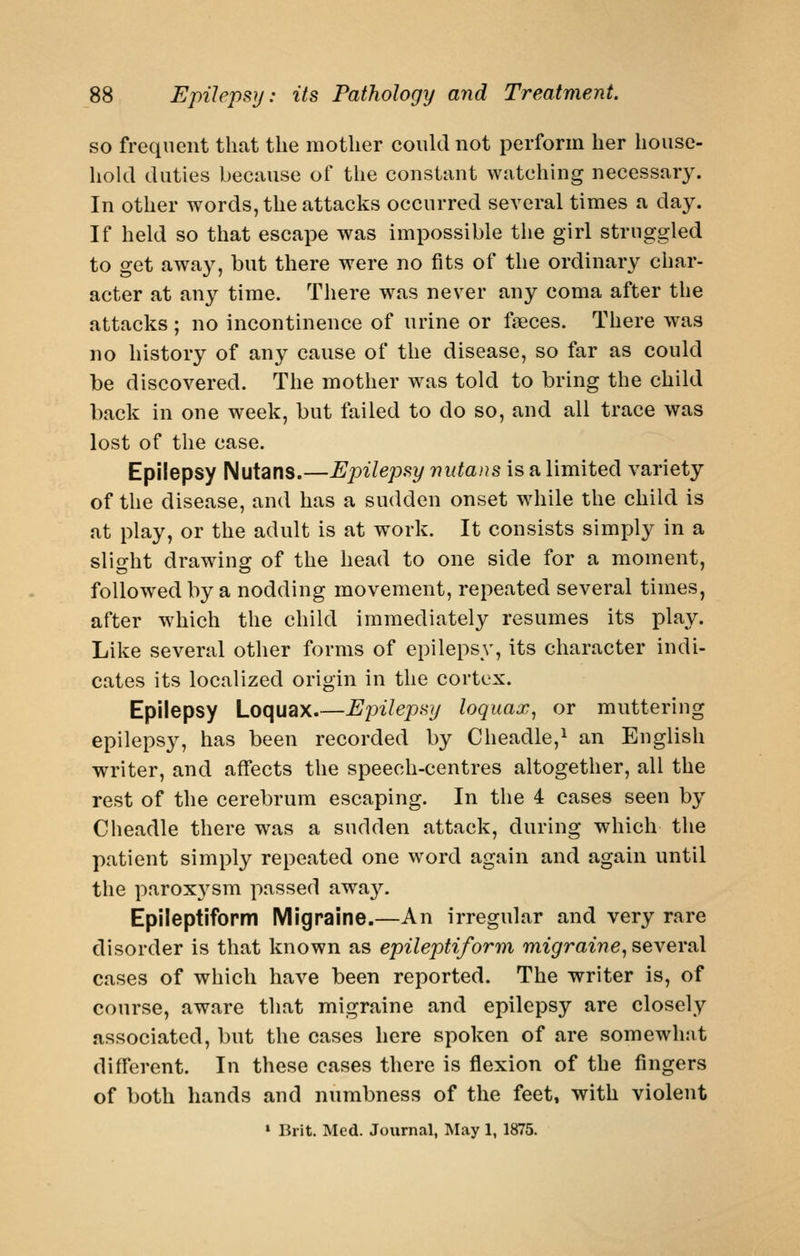 88 Epilepsy: its Pathology and Treatment.

so frequent that the mother could not perform her household duties because of the constant watching necessary. In other words, the attacks occurred several times a day. If held so that escape was impossible the girl struggled to get away, but there were no fits of the ordinary character at any time. There was never any coma after the attacks; no incontinence of urine or fæces. There was no history of any cause of the disease, so far as could be discovered. The mother was told to bring the child back in one week, but failed to do so, and all trace was lost of the case.

Epilepsy Nutans.—Epilepsy nutans is a limited variety of the disease, and has a sudden onset while the child is at play, or the adult is at work. It consists simply in a slight drawing of the head to one side for a moment, followed by a nodding movement, repeated several times, after which the child immediately resumes its play. Like several other forms of epilepsy, its character indicates its localized origin in the cortex.

Epilepsy Loquax.—Epilepsy loquax, or muttering epilepsy, has been recorded by Cheadle,$^1$ an English writer, and affects the speech-centres altogether, all the rest of the cerebrum escaping. In the 4 cases seen by Cheadle there was a sudden attack, during which the patient simply repeated one word again and again until the paroxysm passed away.

Epileptiform Migraine.—An irregular and very rare disorder is that known as epileptiform migraine, several cases of which have been reported. The writer is, of course, aware that migraine and epilepsy are closely associated, but the cases here spoken of are somewhat different. In these cases there is flexion of the fingers of both hands and numbness of the feet, with violent

$^1$ Brit. Med. Journal, May 1, 1875.